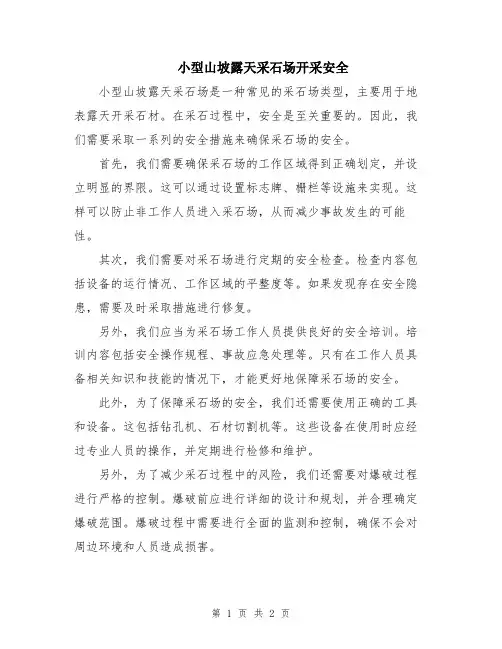 小型山坡露天采石场开采安全

小型山坡露天采石场是一种常见的采石场类型，主要用于地表露天开采石材。在采石过程中，安全是至关重要的。因此，我们需要采取一系列的安全措施来确保采石场的安全。

首先，我们需要确保采石场的工作区域得到正确划定，并设立明显的界限。这可以通过设置标志牌、栅栏等设施来实现。这样可以防止非工作人员进入采石场，从而减少事故发生的可能性。

其次，我们需要对采石场进行定期的安全检查。检查内容包括设备的运行情况、工作区域的平整度等。如果发现存在安全隐患，需要及时采取措施进行修复。

另外，我们应当为采石场工作人员提供良好的安全培训。培训内容包括安全操作规程、事故应急处理等。只有在工作人员具备相关知识和技能的情况下，才能更好地保障采石场的安全。

此外，为了保障采石场的安全，我们还需要使用正确的工具和设备。这包括钻孔机、石材切割机等。这些设备在使用时应经过专业人员的操作，并定期进行检修和维护。

另外，为了减少采石过程中的风险，我们还需要对爆破过程进行严格的控制。爆破前应进行详细的设计和规划，并合理确定爆破范围。爆破过程中需要进行全面的监测和控制，确保不会对周边环境和人员造成损害。

第 1 页 共 2 页